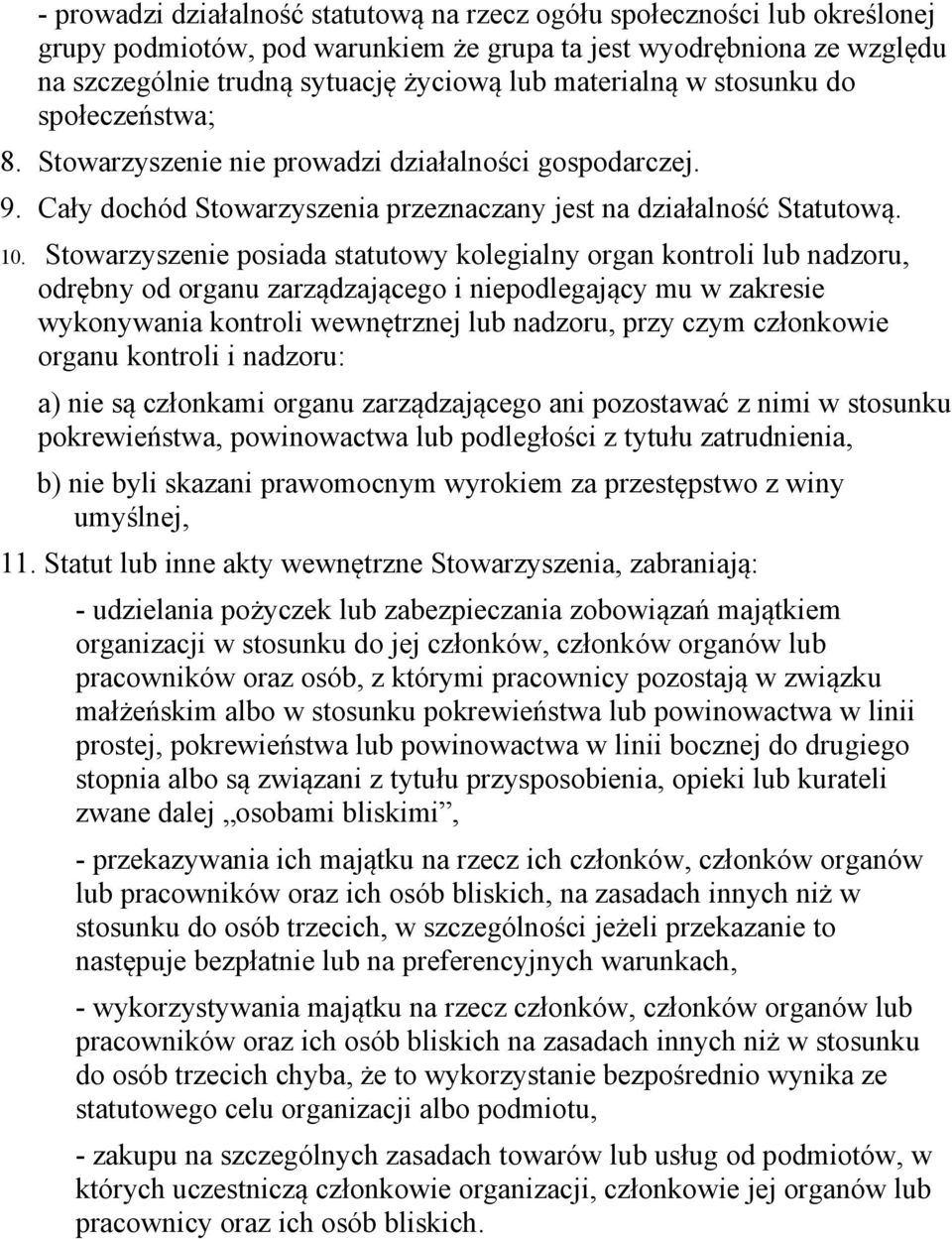 - prowadzi działalność statutową na rzecz ogółu społeczności lub określonej grupy podmiotów, pod warunkiem że grupa ta jest wyodrębniona ze względu na szczególnie trudną sytuację życiową lub materialną w stosunku do społeczeństwa;

8. Stowarzyszenie nie prowadzi działalności gospodarczej.

9. Cały dochód Stowarzyszenia przeznaczany jest na działalność Statutową.

10. Stowarzyszenie posiada statutowy kolegialny organ kontroli lub nadzoru, odrębny od organu zarządzającego i niepodlegający mu w zakresie wykonywania kontroli wewnętrznej lub nadzoru, przy czym członkowie organu kontroli i nadzoru:

a) nie są członkami organu zarządzającego ani pozostawać z nimi w stosunku pokrewieństwa, powinowactwa lub podległości z tytułu zatrudnienia,

b) nie byli skazani prawomocnym wyrokiem za przestępstwo z winy umyślnej,

11. Statut lub inne akty wewnętrzne Stowarzyszenia, zabraniają:

- udzielania pożyczek lub zabezpieczania zobowiązań majątkiem organizacji w stosunku do jej członków, członków organów lub pracowników oraz osób, z którymi pracownicy pozostają w związku małżeńskim albo w stosunku pokrewieństwa lub powinowactwa w linii prostej, pokrewieństwa lub powinowactwa w linii bocznej do drugiego stopnia albo są związani z tytułu przysposobienia, opieki lub kurateli zwane dalej „osobami bliskimi”,

- przekazywania ich majątku na rzecz ich członków, członków organów lub pracowników oraz ich osób bliskich, na zasadach innych niż w stosunku do osób trzecich, w szczególności jeżeli przekazanie to następuje bezpłatnie lub na preferencyjnych warunkach,

- wykorzystywania majątku na rzecz członków, członków organów lub pracowników oraz ich osób bliskich na zasadach innych niż w stosunku do osób trzecich chyba, że to wykorzystanie bezpośrednio wynika ze statutowego celu organizacji albo podmiotu,

- zakupu na szczególnych zasadach towarów lub usług od podmiotów, w których uczestniczą członkowie organizacji, członkowie jej organów lub pracownicy oraz ich osób bliskich.